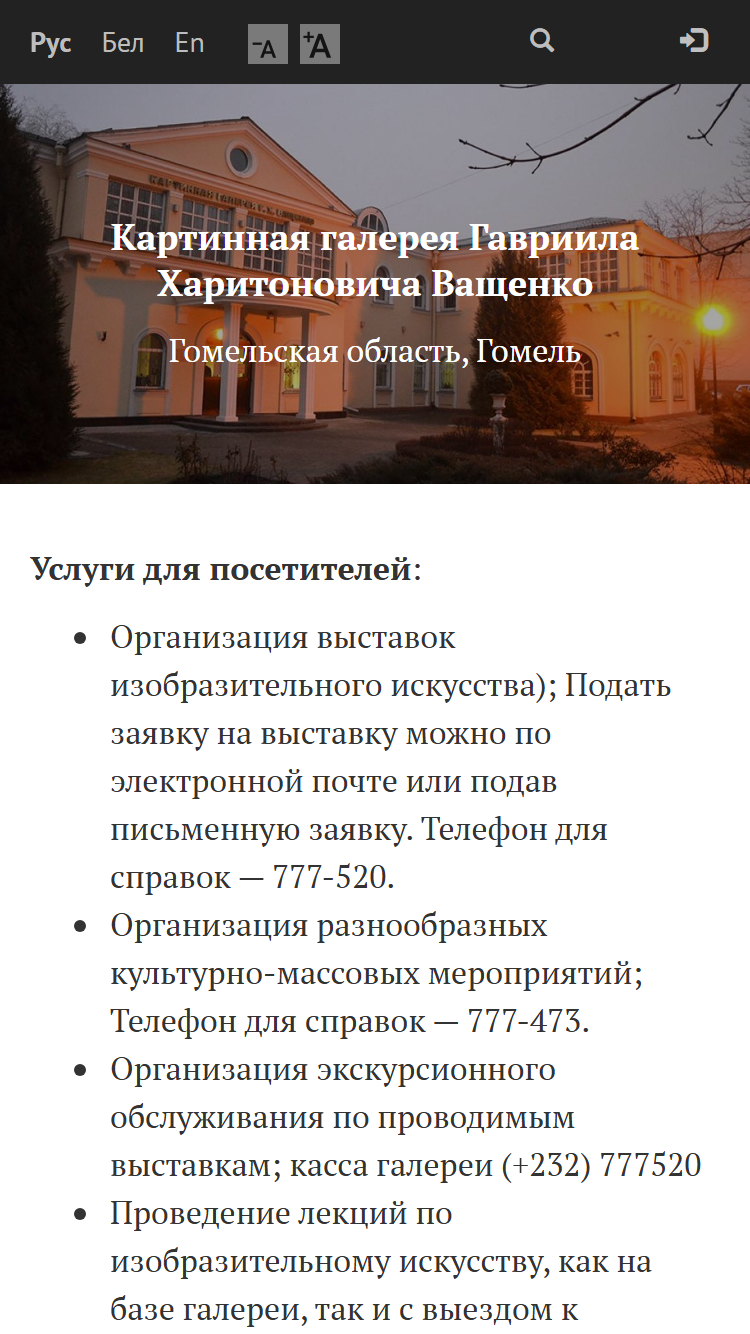 Рус Бел En -A +A

Картинная галерея Гавриила Харитоновича Ващенко

Гомельская область, Гомель

**Услуги для посетителей**:

- Организация выставок изобразительного искусства); Подать заявку на выставку можно по электронной почте или подав письменную заявку. Телефон для справок — 777-520.
- Организация разнообразных культурно-массовых мероприятий; Телефон для справок — 777-473.
- Организация экскурсионного обслуживания по проводимым выставкам; касса галереи (+232) 777520
- Проведение лекций по изобразительному искусству, как на базе галереи, так и с выездом к